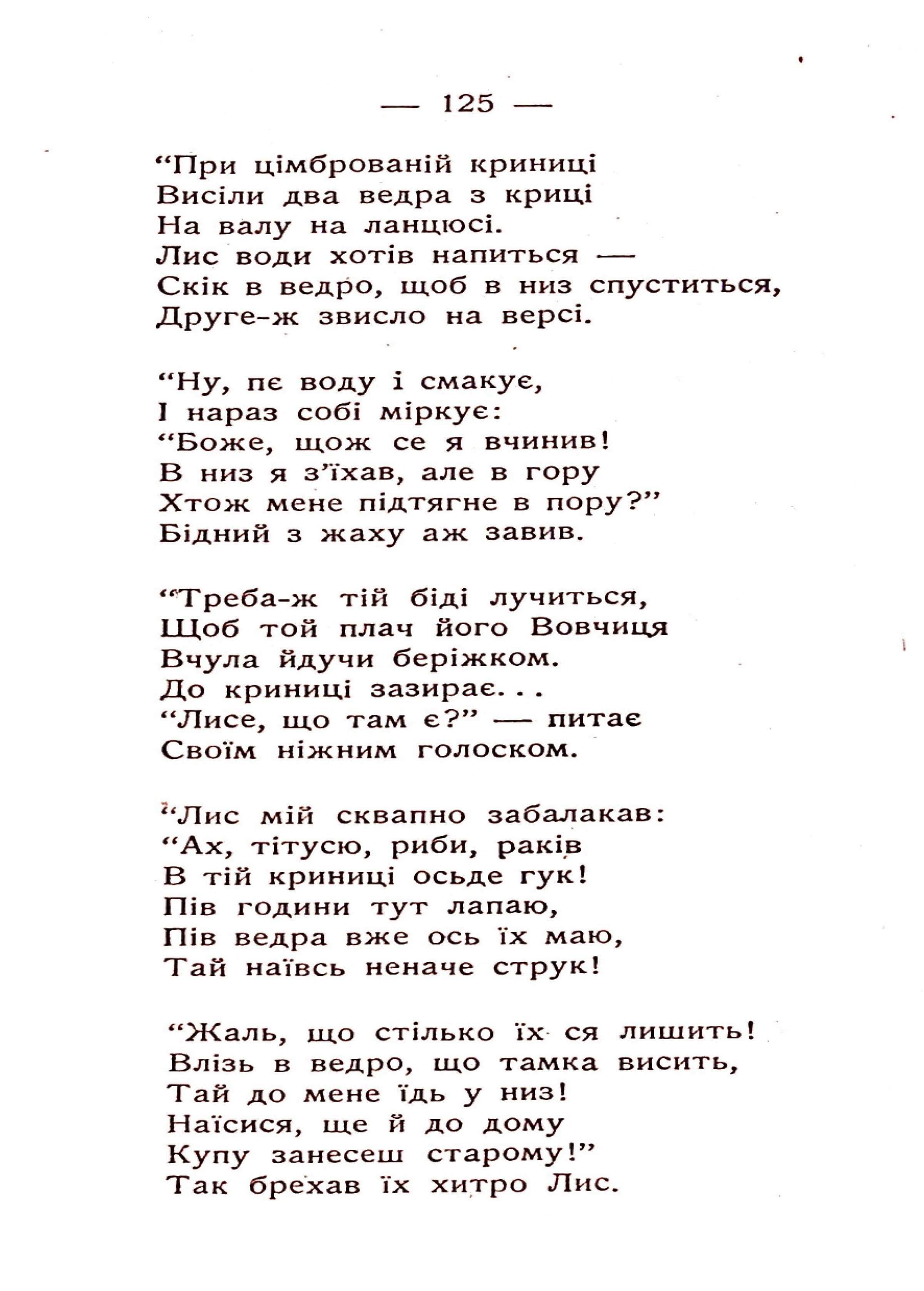 — 125 —

“При цімброваній криниці
Висіли два ведра з криці
На валу на ланцюсі.
Лис води хотів напиться —
Скік в ведро, щоб в низ спуститься,
Друге-ж звисло на версі.

“Ну, пє воду і смакує,
І нараз собі міркує:
“Боже, щож се я вчинив!
В низ я з’їхав, але в гору
Хтож мене підтягне в пору?”
Бідний з жаху аж завив.

“Треба-ж тій біді лучиться,
Щоб той плач його Вовчиця
Вчула йдучи беріжком.
До криниці зазирає...
“Лисе, що там є?” — питає
Своїм ніжним голоском.

“Лис мій сквапно забалакав:
“Ах, тітусю, риби, раків
В тій криниці осьде гук!
Пів години тут лапаю,
Пів ведра вже ось їх маю,
Тай наївсь неначе струк!

“Жаль, що стілько їх ся лишить!
Влізь в ведро, що тамка висить,
Тай до мене їдь у низ!
Наїсися, ще й до дому
Купу занесеш старому!”
Так брехав їх хитро Лис.